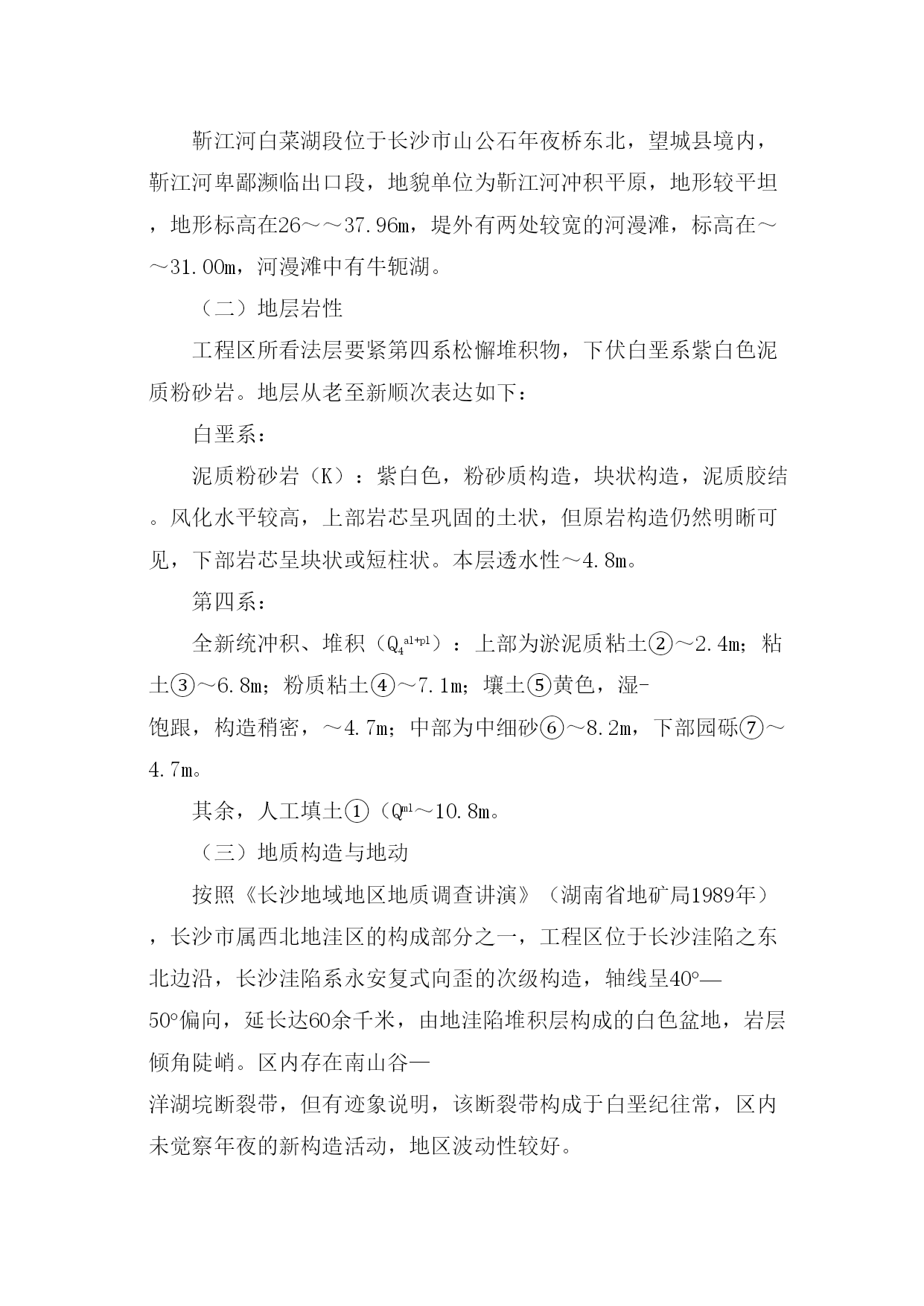 靳江河白菜湖段位于长沙市山公石年夜桥东北，望城县境内，靳江河卑鄙濒临出口段，地貌单位为靳江河冲积平原，地形较平坦，地形标高在26～～37.96m，堤外有两处较宽的河漫滩，标高在～～31.00m，河漫滩中有牛轭湖。

（二）地层岩性

工程区所看法层要紧第四系松懈堆积物，下伏白垩系紫白色泥质粉砂岩。地层从老至新顺次表达如下：

白垩系：

泥质粉砂岩（K）：紫白色，粉砂质构造，块状构造，泥质胶结。风化水平较高，上部岩芯呈巩固的土状，但原岩构造仍然明晰可见，下部岩芯呈块状或短柱状。本层透水性～4.8m。

第四系：

全新统冲积、堆积（$Q_4^{al+pl}$）：上部为淤泥质粘土②～2.4m；粘土③～6.8m；粉质粘土④～7.1m；壤土⑤黄色，湿-饱跟，构造稍密，～4.7m；中部为中细砂⑥～8.2m，下部园砾⑦～4.7m。

其余，人工填土①（$Q^{ml}$～10.8m。

（三）地质构造与地动

按照《长沙地域地区地质调查讲演》（湖南省地矿局1989年），长沙市属西北地洼区的构成部分之一，工程区位于长沙洼陷之东北边沿，长沙洼陷系永安复式向歪的次级构造，轴线呈40°—50°偏向，延长达60余千米，由地洼陷堆积层构成的白色盆地，岩层倾角陡峭。区内存在南山谷—洋湖垸断裂带，但有迹象说明，该断裂带构成于白垩纪往常，区内未觉察年夜的新构造活动，地区波动性较好。